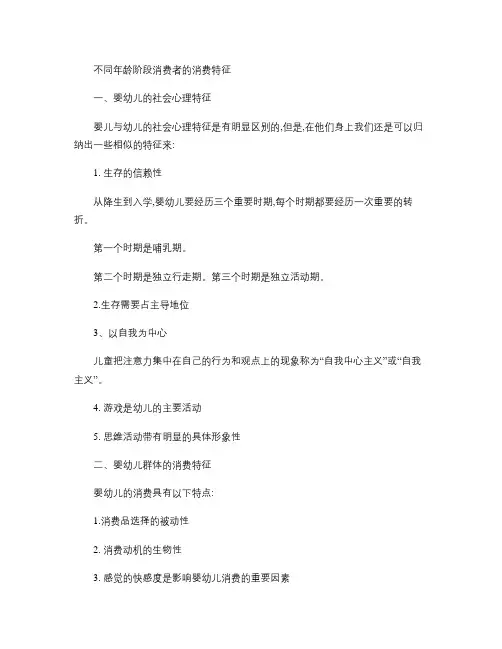 不同年龄阶段消费者的消费特征

一、婴幼儿的社会心理特征

婴儿与幼儿的社会心理特征是有明显区别的,但是,在他们身上我们还是可以归纳出一些相似的特征来:

1. 生存的信赖性

从降生到入学,婴幼儿要经历三个重要时期,每个时期都要经历一次重要的转折。

第一个时期是哺乳期。

第二个时期是独立行走期。第三个时期是独立活动期。

2.生存需要占主导地位

3、以自我为中心

儿童把注意力集中在自己的行为和观点上的现象称为“自我中心主义”或“自我主义”。

4. 游戏是幼儿的主要活动

5. 思维活动带有明显的具体形象性

二、婴幼儿群体的消费特征

婴幼儿的消费具有以下特点:

1.消费品选择的被动性

2. 消费动机的生物性

3. 感觉的快感度是影响婴幼儿消费的重要因素